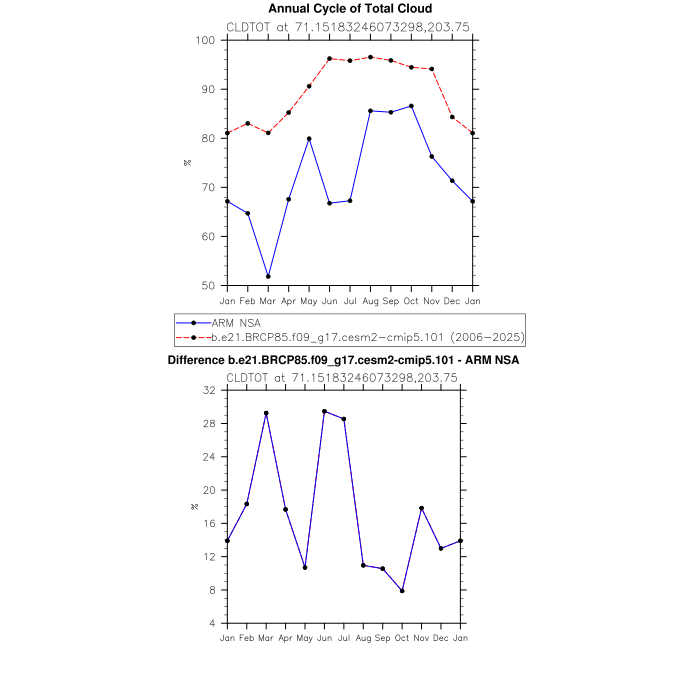 Annual Cycle of Total Cloud

CLDTOT at 71.15183246073298,203.75

100
90
80
70
60
50

%

Jan Feb Mar Apr May Jun Jul Aug Sep Oct Nov Dec Jan

ARM NSA
b.e21.BRCP85.f09_g17.cesm2-cmip5.101 (2006-2025)

Difference b.e21.BRCP85.f09_g17.cesm2-cmip5.101 - ARM NSA

CLDTOT at 71.15183246073298,203.75

32
28
24
20
16
12
8
4

%

Jan Feb Mar Apr May Jun Jul Aug Sep Oct Nov Dec Jan